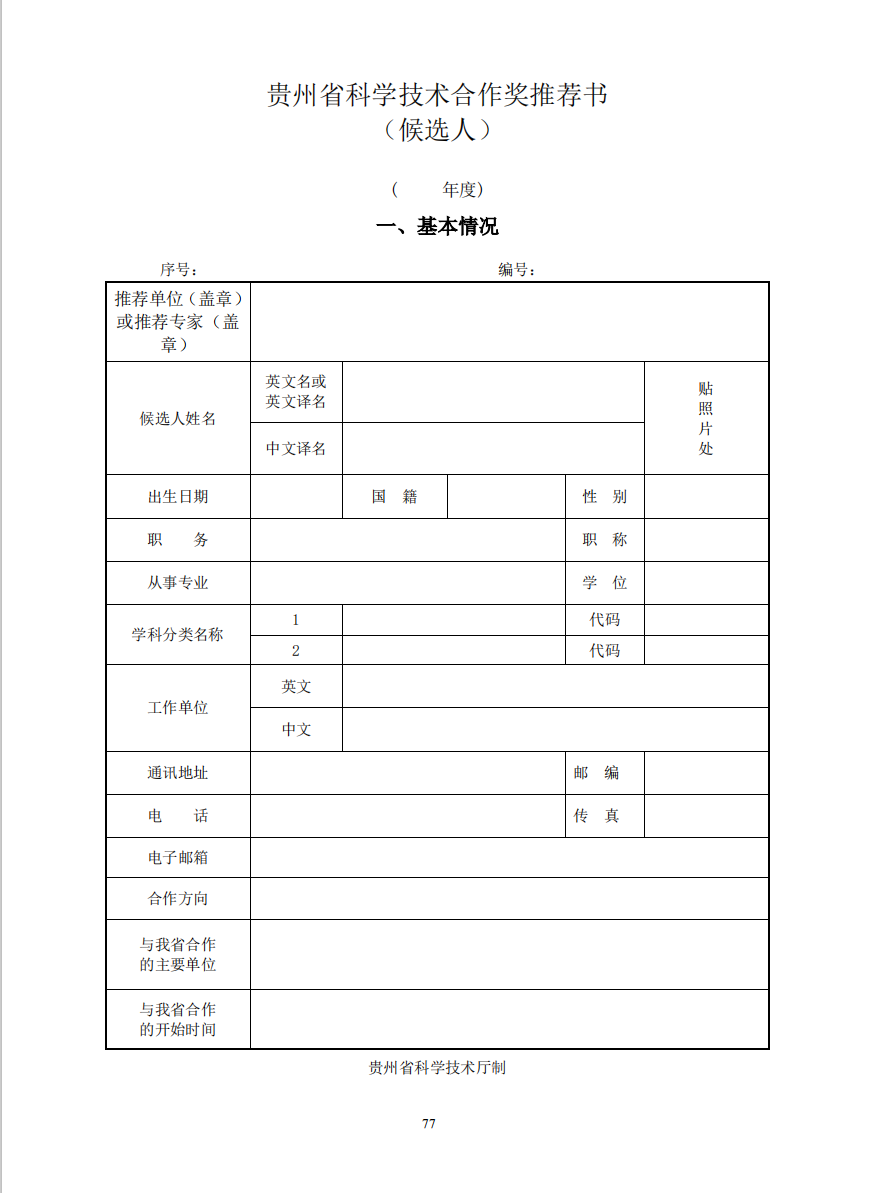 贵州省科学技术合作奖推荐书
（候选人）

（ 年度）

一、基本情况

序号： 编号：

| 推荐单位（盖章）或推荐专家（盖章） | | | | | |
|---|---|---|---|---|---|
| 候选人姓名 | 英文名或英文译名 | | | | 贴照片处 |
| | 中文译名 | | | | |
| 出生日期 | | 国　籍 | | 性　别 | |
| 职　　务 | | | | 职　称 | |
| 从事专业 | | | | 学　位 | |
| 学科分类名称 | 1 | | | 代码 | |
| | 2 | | | 代码 | |
| 工作单位 | 英文 | | | | |
| | 中文 | | | | |
| 通讯地址 | | | | 邮　编 | |
| 电　　话 | | | | 传　真 | |
| 电子邮箱 | | | | | |
| 合作方向 | | | | | |
| 与我省合作的主要单位 | | | | | |
| 与我省合作的开始时间 | | | | | |

贵州省科学技术厅制

77